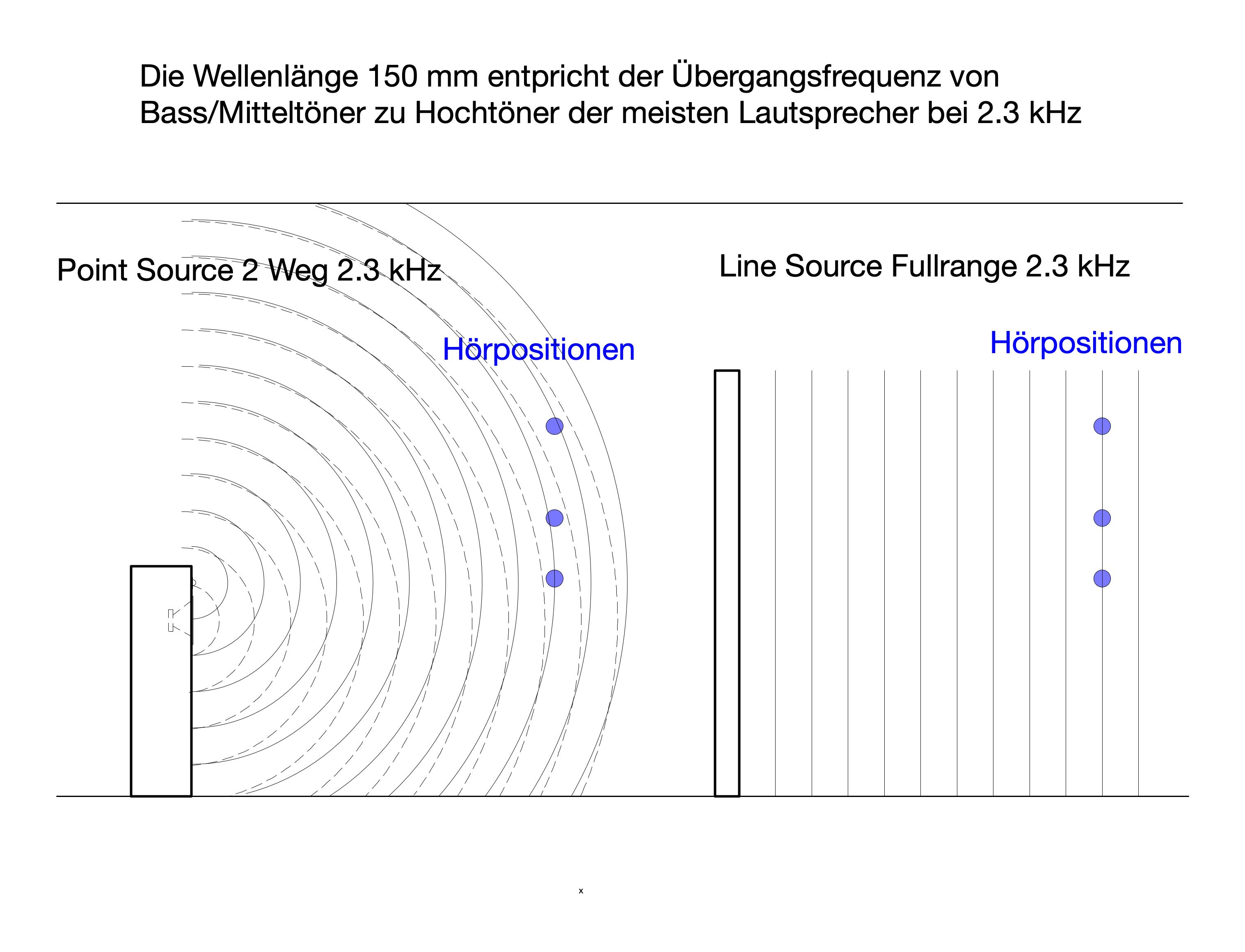 Die Wellenlänge 150 mm entpricht der Übergangsfrequenz von Bass/Mitteltöner zu Hochtöner der meisten Lautsprecher bei 2.3 kHz

Point Source 2 Weg 2.3 kHz

Hörpositionen

Line Source Fullrange 2.3 kHz

Hörpositionen

x